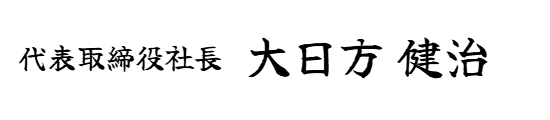 代表取締役社長　大日方 健治